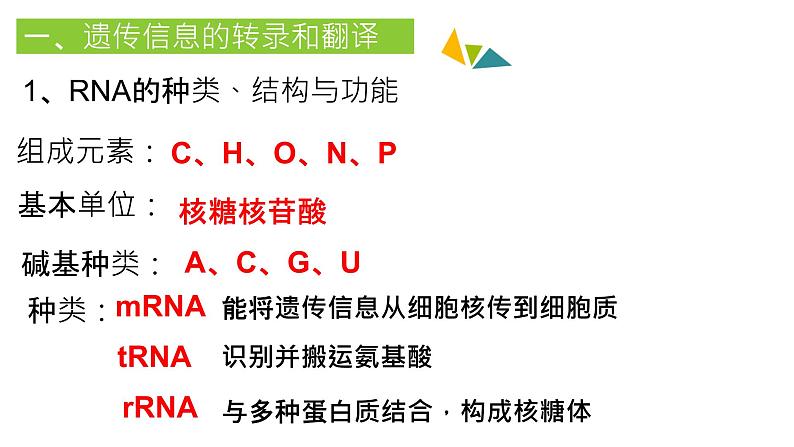 一、遗传信息的转录和翻译

1、RNA的种类、结构与功能

组成元素：C、H、O、N、P

基本单位：核糖核苷酸

碱基种类：A、C、G、U

种类：mRNA 能将遗传信息从细胞核传到细胞质

tRNA 识别并搬运氨基酸

rRNA 与多种蛋白质结合，构成核糖体